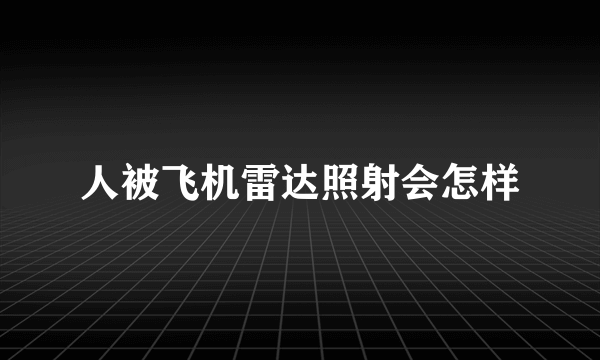 人被飞机雷达照射会怎样